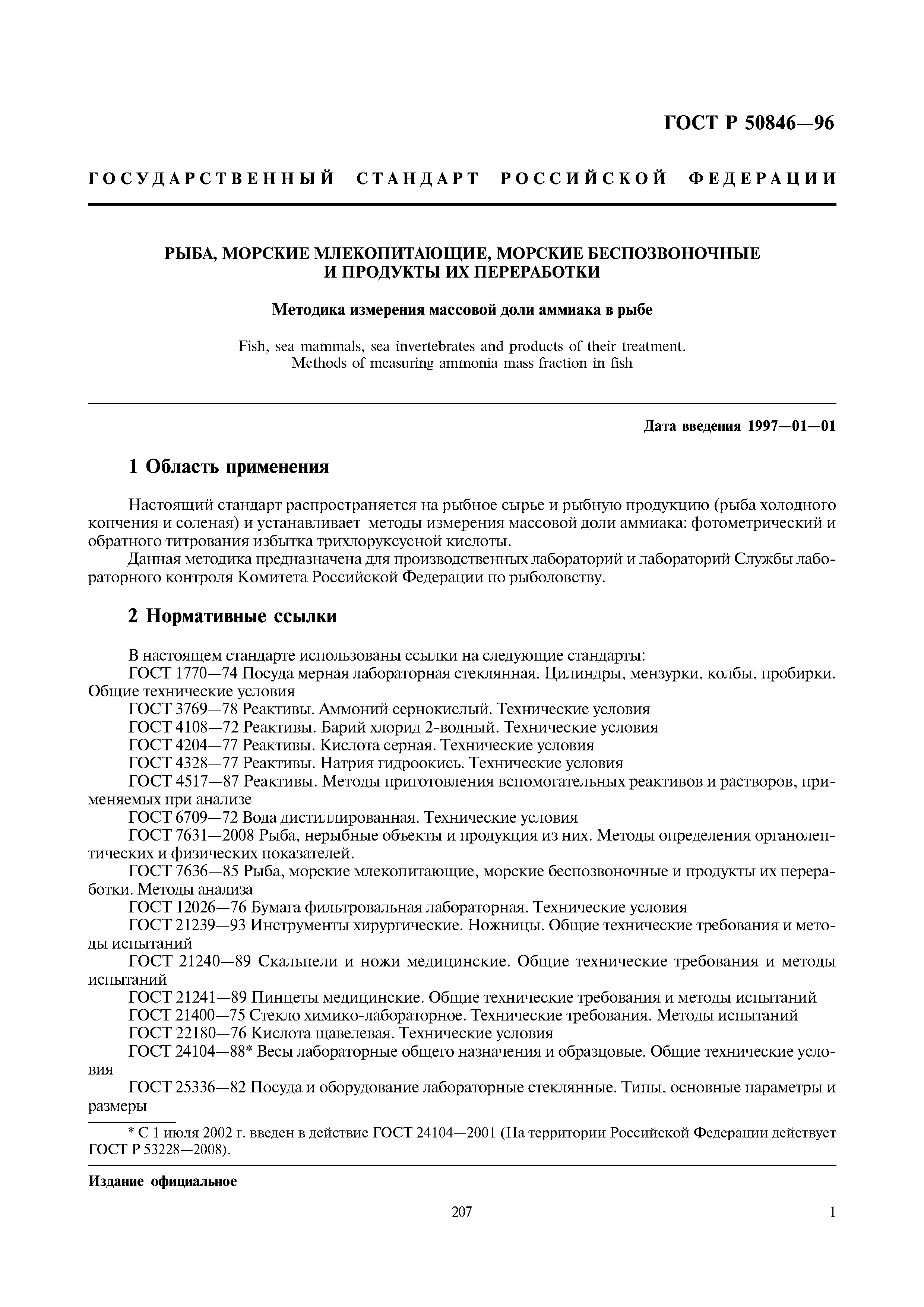 ГОСТ Р 50846—96

ГОСУДАРСТВЕННЫЙ СТАНДАРТ РОССИЙСКОЙ ФЕДЕРАЦИИ

РЫБА, МОРСКИЕ МЛЕКОПИТАЮЩИЕ, МОРСКИЕ БЕСПОЗВОНОЧНЫЕ И ПРОДУКТЫ ИХ ПЕРЕРАБОТКИ

Методика измерения массовой доли аммиака в рыбе

Fish, sea mammals, sea invertebrates and products of their treatment. Methods of measuring ammonia mass fraction in fish

Дата введения 1997—01—01

1 Область применения

Настоящий стандарт распространяется на рыбное сырье и рыбную продукцию (рыба холодного копчения и соленая) и устанавливает методы измерения массовой доли аммиака: фотометрический и обратного титрования избытка трихлоруксусной кислоты.

Данная методика предназначена для производственных лабораторий и лабораторий Службы лабораторного контроля Комитета Российской Федерации по рыболовству.

2 Нормативные ссылки

В настоящем стандарте использованы ссылки на следующие стандарты:

ГОСТ 1770—74 Посуда мерная лабораторная стеклянная. Цилиндры, мензурки, колбы, пробирки. Общие технические условия

ГОСТ 3769—78 Реактивы. Аммоний сернокислый. Технические условия

ГОСТ 4108—72 Реактивы. Барий хлорид 2-водный. Технические условия

ГОСТ 4204—77 Реактивы. Кислота серная. Технические условия

ГОСТ 4328—77 Реактивы. Натрия гидроокись. Технические условия

ГОСТ 4517—87 Реактивы. Методы приготовления вспомогательных реактивов и растворов, применяемых при анализе

ГОСТ 6709—72 Вода дистиллированная. Технические условия

ГОСТ 7631—2008 Рыба, нерыбные объекты и продукция из них. Методы определения органолептических и физических показателей.

ГОСТ 7636—85 Рыба, морские млекопитающие, морские беспозвоночные и продукты их переработки. Методы анализа

ГОСТ 12026—76 Бумага фильтровальная лабораторная. Технические условия

ГОСТ 21239—93 Инструменты хирургические. Ножницы. Общие технические требования и методы испытаний

ГОСТ 21240—89 Скальпели и ножи медицинские. Общие технические требования и методы испытаний

ГОСТ 21241—89 Пинцеты медицинские. Общие технические требования и методы испытаний

ГОСТ 21400—75 Стекло химико-лабораторное. Технические требования. Методы испытаний

ГОСТ 22180—76 Кислота щавелевая. Технические условия

ГОСТ 24104—88* Весы лабораторные общего назначения и образцовые. Общие технические условия

ГОСТ 25336—82 Посуда и оборудование лабораторные стеклянные. Типы, основные параметры и размеры

* С 1 июля 2002 г. введен в действие ГОСТ 24104—2001 (На территории Российской Федерации действует ГОСТ Р 53228—2008).

Издание официальное

207

1